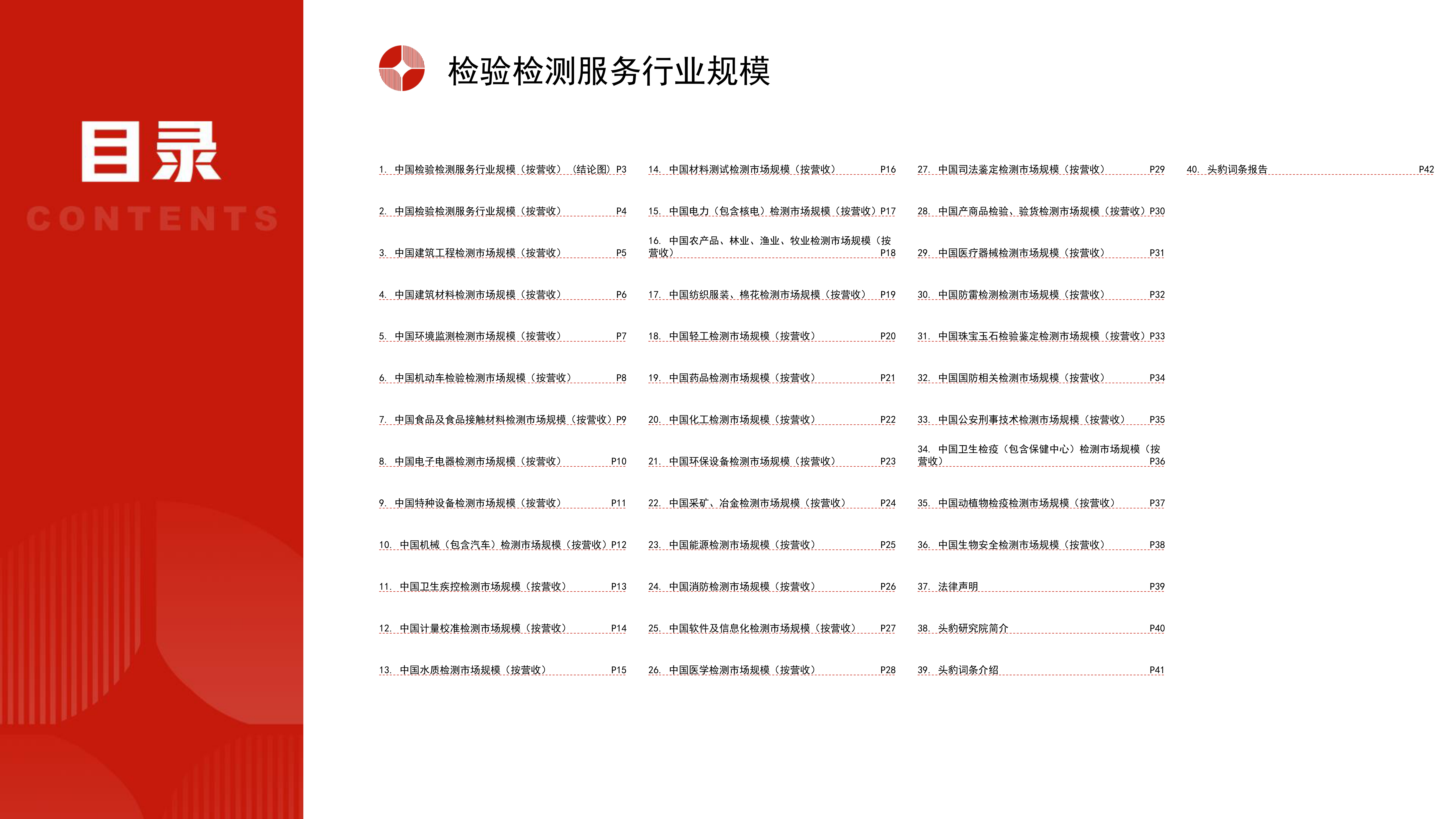 目录
CONTENTS

检验检测服务行业规模

1. 中国检验检测服务行业规模（按营收）（结论图）P3
2. 中国检验检测服务行业规模（按营收） P4
3. 中国建筑工程检测市场规模（按营收） P5
4. 中国建筑材料检测市场规模（按营收） P6
5. 中国环境监测检测市场规模（按营收） P7
6. 中国机动车检验检测市场规模（按营收） P8
7. 中国食品及食品接触材料检测市场规模（按营收）P9
8. 中国电子电器检测市场规模（按营收） P10
9. 中国特种设备检测市场规模（按营收） P11
10. 中国机械（包含汽车）检测市场规模（按营收）P12
11. 中国卫生疾控检测市场规模（按营收） P13
12. 中国计量校准检测市场规模（按营收） P14
13. 中国水质检测市场规模（按营收） P15

14. 中国材料测试检测市场规模（按营收） P16
15. 中国电力（包含核电）检测市场规模（按营收）P17
16. 中国农产品、林业、渔业、牧业检测市场规模（按营收） P18
17. 中国纺织服装、棉花检测市场规模（按营收） P19
18. 中国轻工检测市场规模（按营收） P20
19. 中国药品检测市场规模（按营收） P21
20. 中国化工检测市场规模（按营收） P22
21. 中国环保设备检测市场规模（按营收） P23
22. 中国采矿、冶金检测市场规模（按营收） P24
23. 中国能源检测市场规模（按营收） P25
24. 中国消防检测市场规模（按营收） P26
25. 中国软件及信息化检测市场规模（按营收） P27
26. 中国医学检测市场规模（按营收） P28

27. 中国司法鉴定检测市场规模（按营收） P29
28. 中国产商品检验、验货检测市场规模（按营收）P30
29. 中国医疗器械检测市场规模（按营收） P31
30. 中国防雷检测检测市场规模（按营收） P32
31. 中国珠宝玉石检验鉴定检测市场规模（按营收）P33
32. 中国国防相关检测市场规模（按营收） P34
33. 中国公安刑事技术检测市场规模（按营收） P35
34. 中国卫生检疫（包含保健中心）检测市场规模（按营收） P36
35. 中国动植物检疫检测市场规模（按营收） P37
36. 中国生物安全检测市场规模（按营收） P38
37. 法律声明 P39
38. 头豹研究院简介 P40
39. 头豹词条介绍 P41

40. 头豹词条报告 P42